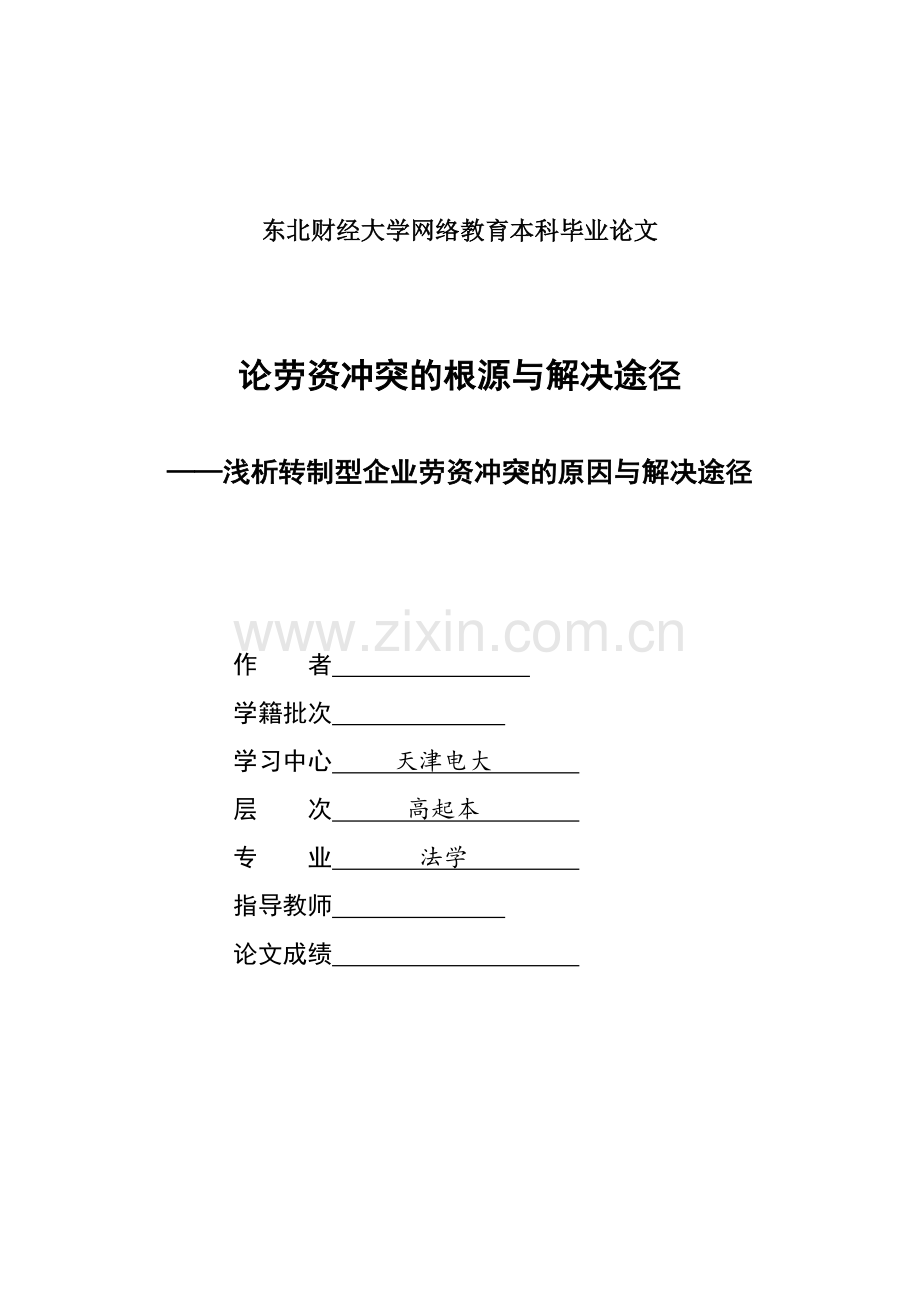 东北财经大学网络教育本科毕业论文

论劳资冲突的根源与解决途径

——浅析转制型企业劳资冲突的原因与解决途径

作　　者____

学籍批次____

学习中心 天津电大

层　　次 高起本

专　　业 法学

指导教师____

论文成绩____

www.zixin.com.cn